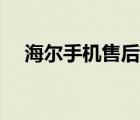 海尔手机售后